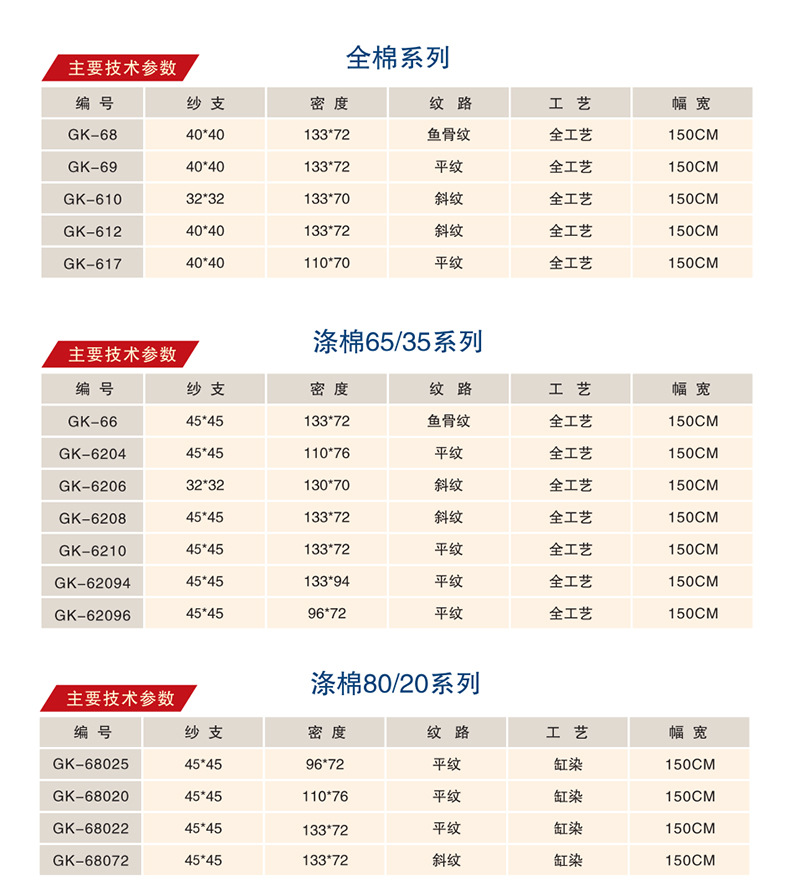 主要技术参数

全棉系列

| 编号 | 纱支 | 密度 | 纹路 | 工艺 | 幅宽 |
|---|---|---|---|---|---|
| GK-68 | 40*40 | 133*72 | 鱼骨纹 | 全工艺 | 150CM |
| GK-69 | 40*40 | 133*72 | 平纹 | 全工艺 | 150CM |
| GK-610 | 32*32 | 133*70 | 斜纹 | 全工艺 | 150CM |
| GK-612 | 40*40 | 133*72 | 斜纹 | 全工艺 | 150CM |
| GK-617 | 40*40 | 110*70 | 平纹 | 全工艺 | 150CM |

主要技术参数

涤棉65/35系列

| 编号 | 纱支 | 密度 | 纹路 | 工艺 | 幅宽 |
|---|---|---|---|---|---|
| GK-66 | 45*45 | 133*72 | 鱼骨纹 | 全工艺 | 150CM |
| GK-6204 | 45*45 | 110*76 | 平纹 | 全工艺 | 150CM |
| GK-6206 | 32*32 | 130*70 | 斜纹 | 全工艺 | 150CM |
| GK-6208 | 45*45 | 133*72 | 斜纹 | 全工艺 | 150CM |
| GK-6210 | 45*45 | 133*72 | 平纹 | 全工艺 | 150CM |
| GK-62094 | 45*45 | 133*94 | 平纹 | 全工艺 | 150CM |
| GK-62096 | 45*45 | 96*72 | 平纹 | 全工艺 | 150CM |

主要技术参数

涤棉80/20系列

| 编号 | 纱支 | 密度 | 纹路 | 工艺 | 幅宽 |
|---|---|---|---|---|---|
| GK-68025 | 45*45 | 96*72 | 平纹 | 缸染 | 150CM |
| GK-68020 | 45*45 | 110*76 | 平纹 | 缸染 | 150CM |
| GK-68022 | 45*45 | 133*72 | 平纹 | 缸染 | 150CM |
| GK-68072 | 45*45 | 133*72 | 斜纹 | 缸染 | 150CM |